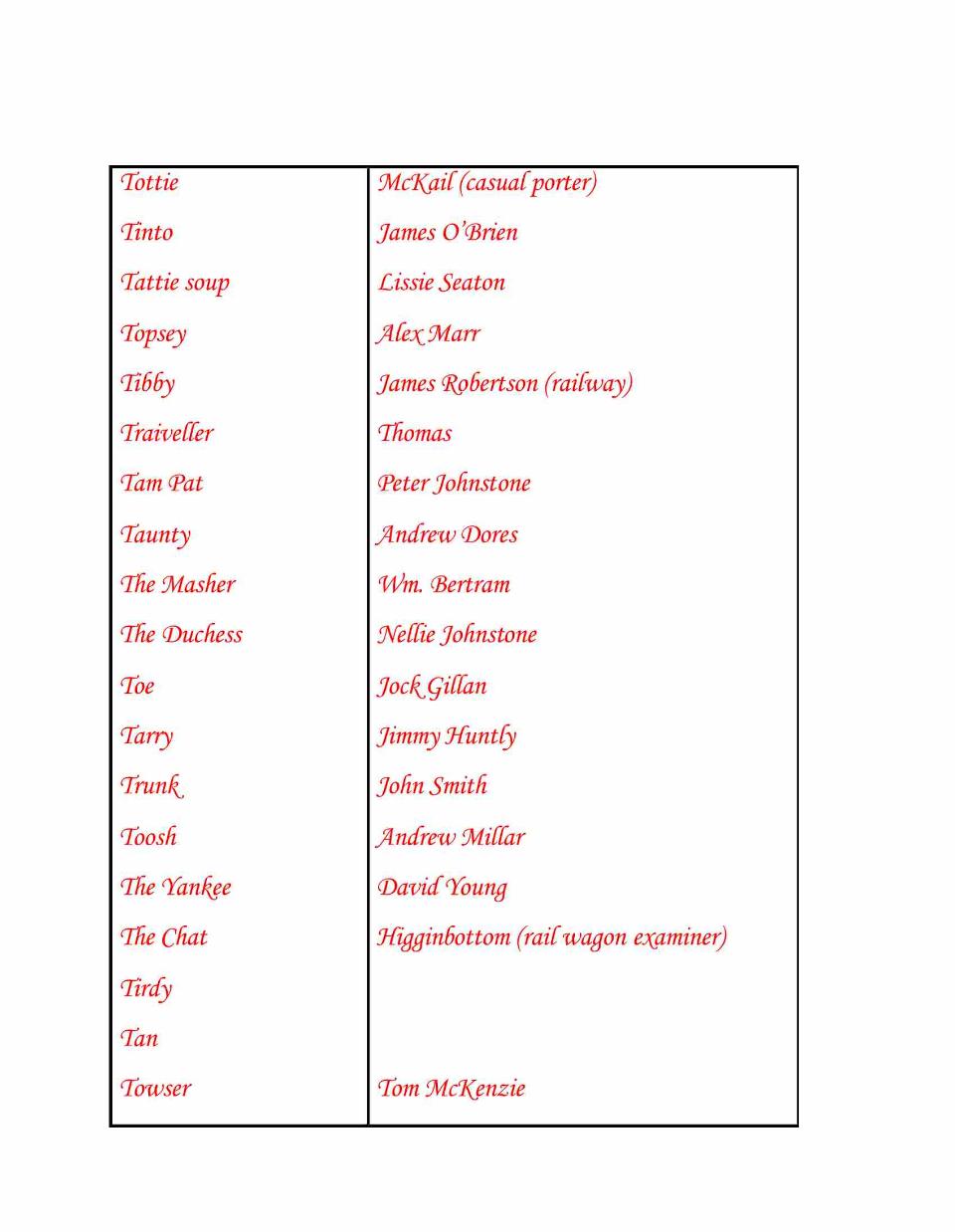 | | |
|---|---|
| Tottie | McKail (casual porter) |
| Tinto | James O'Brien |
| Tattie soup | Lissie Seaton |
| Topsey | Alex Marr |
| Tibby | James Robertson (railway) |
| Traiveller | Thomas |
| Tam Pat | Peter Johnstone |
| Taunty | Andrew Dores |
| The Masher | Wm. Bertram |
| The Duchess | Nellie Johnstone |
| Toe | Jock Gillan |
| Tarry | Jimmy Huntly |
| Trunk | John Smith |
| Toosh | Andrew Millar |
| The Yankee | David Young |
| The Chat | Higginbottom (rail wagon examiner) |
| Tirdy | |
| Tan | |
| Towser | Tom McKenzie |